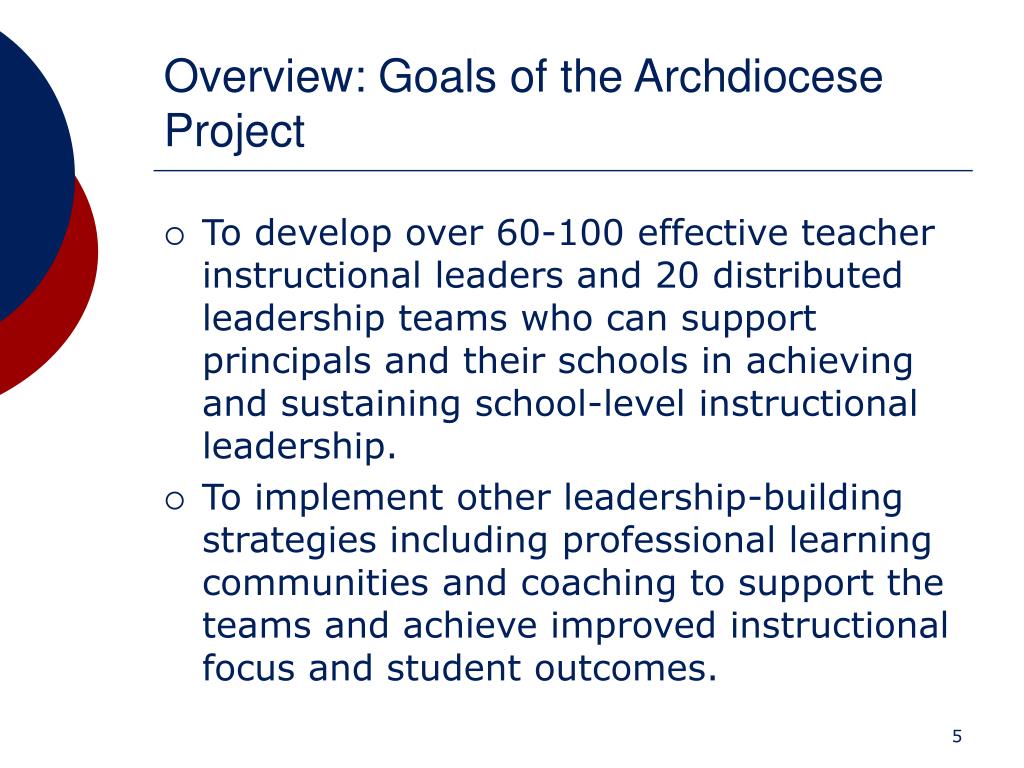 Overview: Goals of the Archdiocese Project

○ To develop over 60-100 effective teacher instructional leaders and 20 distributed leadership teams who can support principals and their schools in achieving and sustaining school-level instructional leadership.

○ To implement other leadership-building strategies including professional learning communities and coaching to support the teams and achieve improved instructional focus and student outcomes.

5